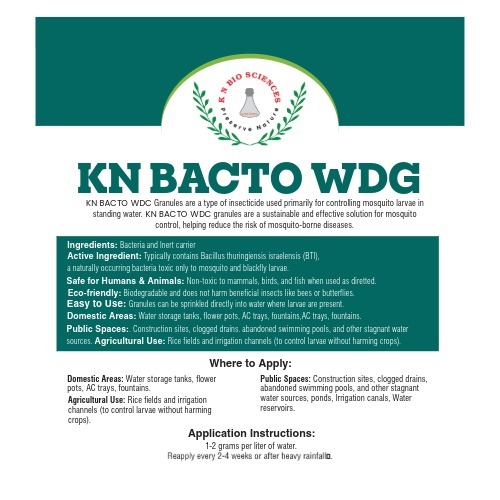 K N BIO SCIENCES
Preserve Nature

KN BACTO WDG

KN BACTO WDC Granules are a type of insecticide used primarily for controlling mosquito larvae in standing water. KN BACTO WDC granules are a sustainable and effective solution for mosquito control, helping reduce the risk of mosquito-borne diseases.

Ingredients: Bacteria and Inert carrier
Active Ingredient: Typically contains Bacillus thuringiensis israelensis (BTI), a naturally occurring bacteria toxic only to mosquito and blackfly larvae.
Safe for Humans & Animals: Non-toxic to mammals, birds, and fish when used as diretted.
Eco-friendly: Biodegradable and does not harm beneficial insects like bees or butterflies.
Easy to Use: Granules can be sprinkled directly into water where larvae are present.
Domestic Areas: Water storage tanks, flower pots, AC trays, fountains,AC trays, fountains.
Public Spaces:. Construction sites, clogged drains. abandoned swimming pools, and other stagnant water sources. Agricultural Use: Rice fields and irrigation channels (to control larvae without harming crops).

Where to Apply:

Domestic Areas: Water storage tanks, flower pots, AC trays, fountains.
Agricultural Use: Rice fields and irrigation channels (to control larvae without harming crops).

Public Spaces: Construction sites, clogged drains, abandoned swimming pools, and other stagnant water sources, ponds, Irrigation canals, Water reservoirs.

Application Instructions:
1-2 grams per liter of water.
Reapply every 2-4 weeks or after heavy rainfall.